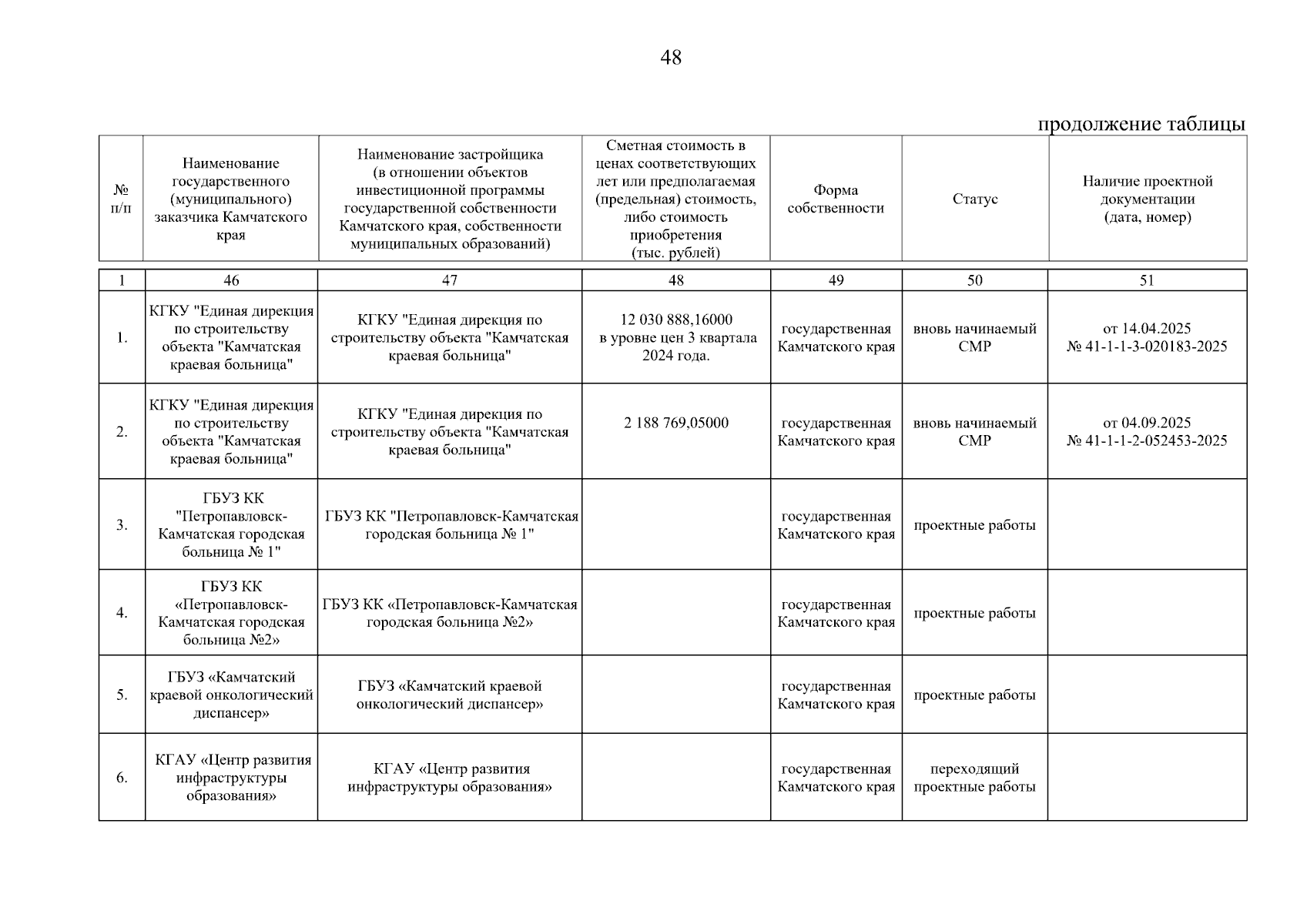 48

продолжение таблицы

| № п/п | Наименование государственного (муниципального) заказчика Камчатского края | Наименование застройщика (в отношении объектов инвестиционной программы государственной собственности Камчатского края, собственности муниципальных образований) | Сметная стоимость в ценах соответствующих лет или предполагаемая (предельная) стоимость, либо стоимость приобретения (тыс. рублей) | Форма собственности | Статус | Наличие проектной документации (дата, номер) |
|---|---|---|---|---|---|---|
| 1 | 46 | 47 | 48 | 49 | 50 | 51 |
| 1. | КГКУ "Единая дирекция по строительству объекта "Камчатская краевая больница" | КГКУ "Единая дирекция по строительству объекта "Камчатская краевая больница" | 12 030 888,16000 в уровне цен 3 квартала 2024 года. | государственная Камчатского края | вновь начинаемый СМР | от 14.04.2025 № 41-1-1-3-020183-2025 |
| 2. | КГКУ "Единая дирекция по строительству объекта "Камчатская краевая больница" | КГКУ "Единая дирекция по строительству объекта "Камчатская краевая больница" | 2 188 769,05000 | государственная Камчатского края | вновь начинаемый СМР | от 04.09.2025 № 41-1-1-2-052453-2025 |
| 3. | ГБУЗ КК "Петропавловск-Камчатская городская больница № 1" | ГБУЗ КК "Петропавловск-Камчатская городская больница № 1" | | государственная Камчатского края | проектные работы | |
| 4. | ГБУЗ КК «Петропавловск-Камчатская городская больница №2» | ГБУЗ КК «Петропавловск-Камчатская городская больница №2» | | государственная Камчатского края | проектные работы | |
| 5. | ГБУЗ «Камчатский краевой онкологический диспансер» | ГБУЗ «Камчатский краевой онкологический диспансер» | | государственная Камчатского края | проектные работы | |
| 6. | КГАУ «Центр развития инфраструктуры образования» | КГАУ «Центр развития инфраструктуры образования» | | государственная Камчатского края | переходящий проектные работы | |